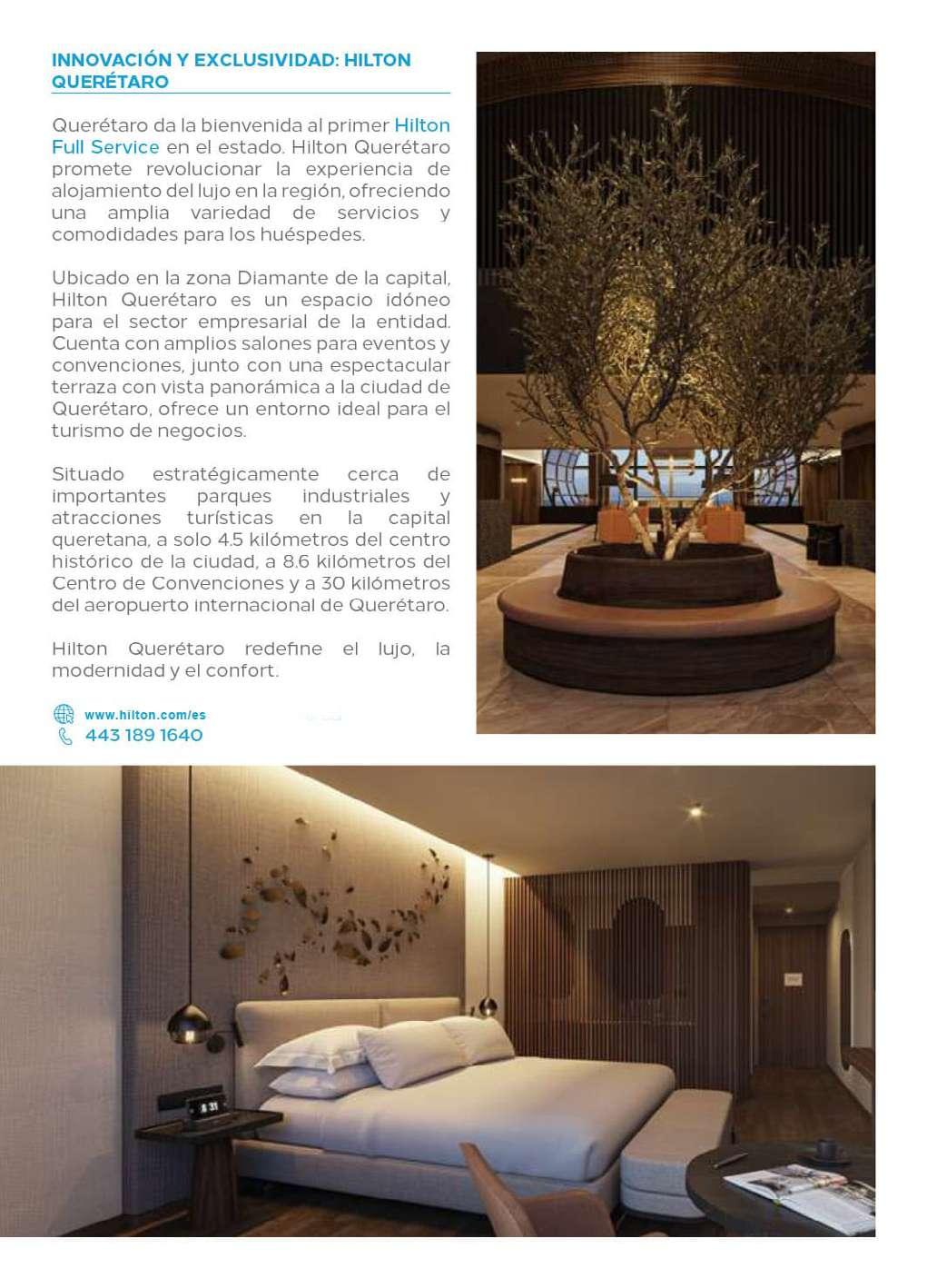 INNOVACIÓN Y EXCLUSIVIDAD: HILTON QUERÉTARO

Querétaro da la bienvenida al primer Hilton Full Service en el estado. Hilton Querétaro promete revolucionar la experiencia de alojamiento del lujo en la región, ofreciendo una amplia variedad de servicios y comodidades para los huéspedes.

Ubicado en la zona Diamante de la capital, Hilton Querétaro es un espacio idóneo para el sector empresarial de la entidad. Cuenta con amplios salones para eventos y convenciones, junto con una espectacular terraza con vista panorámica a la ciudad de Querétaro, ofrece un entorno ideal para el turismo de negocios.

Situado estratégicamente cerca de importantes parques industriales y atracciones turísticas en la capital queretana, a solo 4.5 kilómetros del centro histórico de la ciudad, a 8.6 kilómetros del Centro de Convenciones y a 30 kilómetros del aeropuerto internacional de Querétaro.

Hilton Querétaro redefine el lujo, la modernidad y el confort.

www.hilton.com/es
443 189 1640